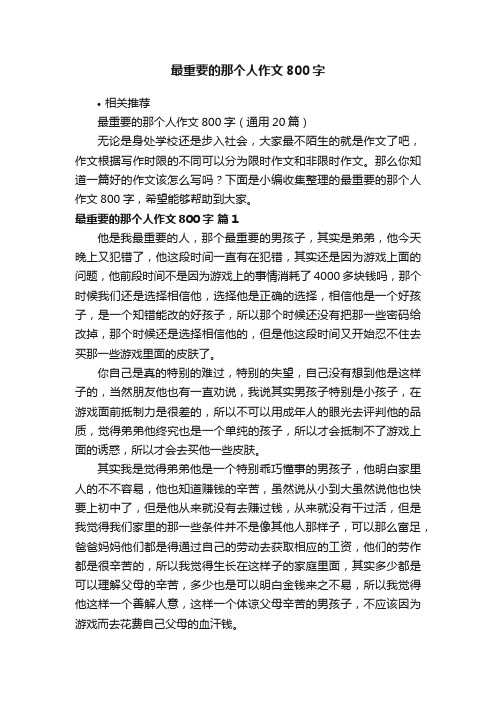 最重要的那个人作文 800 字

• 相关推荐

最重要的那个人作文 800 字（通用 20 篇）

无论是身处学校还是步入社会，大家最不陌生的就是作文了吧，作文根据写作时限的不同可以分为限时作文和非限时作文。那么你知道一篇好的作文该怎么写吗？下面是小编收集整理的最重要的那个人作文 800 字，希望能够帮助到大家。

最重要的那个人作文 800 字 篇 1

他是我最重要的人，那个最重要的男孩子，其实是弟弟，他今天晚上又犯错了，他这段时间一直有在犯错，其实还是因为游戏上面的问题，他前段时间不是因为游戏上的事情消耗了 4000 多块钱吗，那个时候我们还是选择相信他，选择他是正确的选择，相信他是一个好孩子，是一个知错能改的好孩子，所以那个时候还没有把那一些密码给改掉，那个时候还是选择相信他的，但是他这段时间又开始忍不住去买那一些游戏里面的皮肤了。

你自己是真的特别的难过，特别的失望，自己没有想到他是这样子的，当然朋友他也有一直劝说，我说其实男孩子特别是小孩子，在游戏面前抵制力是很差的，所以不可以用成年人的眼光去评判他的品质，觉得弟弟他终究也是一个单纯的孩子，所以才会抵制不了游戏上面的诱惑，所以才会去买他一些皮肤。

其实我是觉得弟弟他是一个特别乖巧懂事的男孩子，他明白家里人的不不容易，他也知道赚钱的辛苦，虽然说从小到大虽然说他也快要上初中了，但是他从来就没有去赚过钱，从来就没有干过活，但是我觉得我们家里的那一些条件并不是像其他人那样子，可以那么富足，爸爸妈妈他们都是得通过自己的劳动去获取相应的工资，他们的劳作都是很辛苦的，所以我觉得生长在这样子的家庭里面，其实多少都是可以理解父母的辛苦，多少也是可以明白金钱来之不易，所以我觉得他这样一个善解人意，这样一个体谅父母辛苦的男孩子，不应该因为游戏而去花费自己父母的血汗钱。